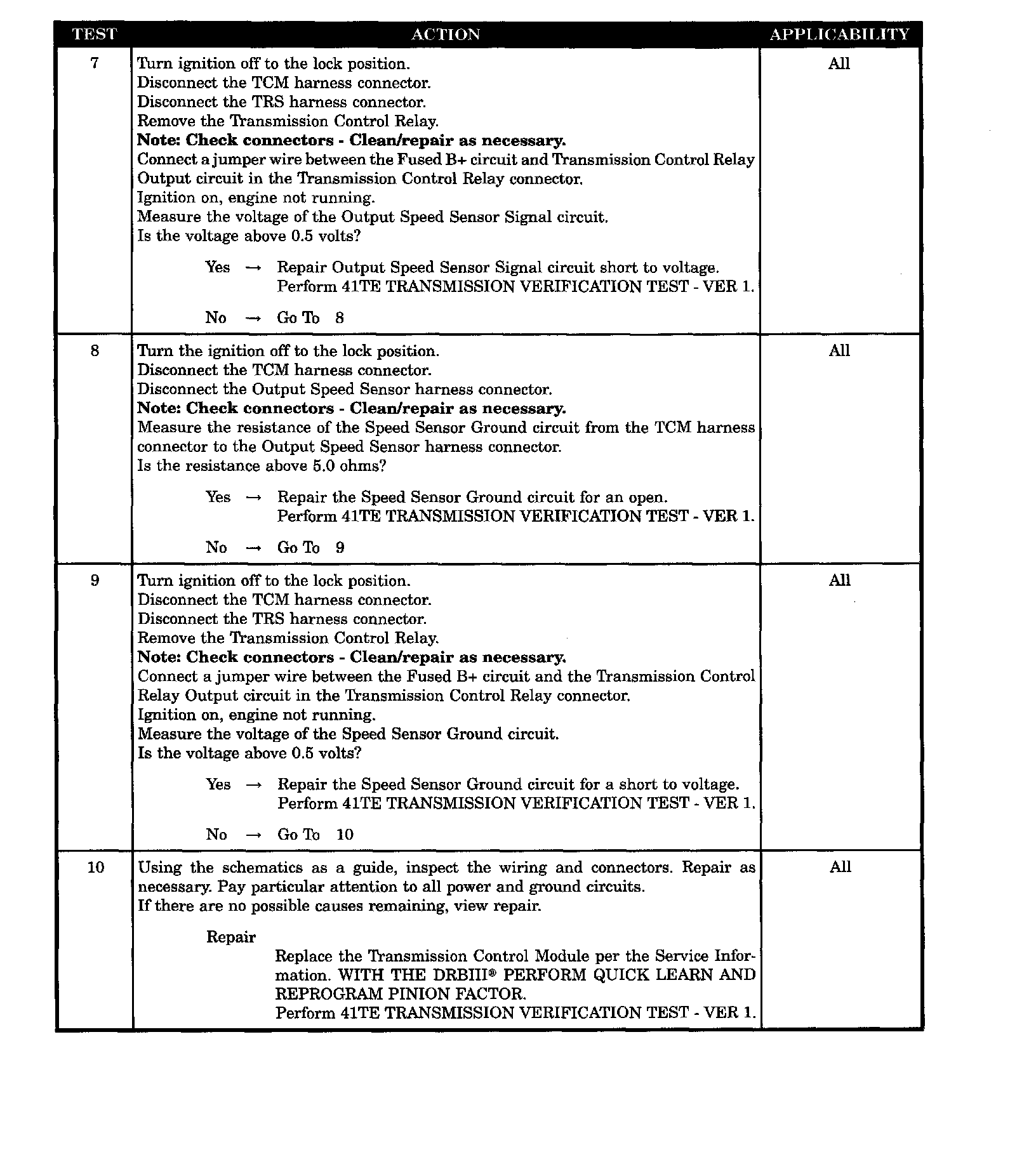 | TEST | ACTION | APPLICABILITY |
|---|---|---|
| 7 | Turn ignition off to the lock position.<br>Disconnect the TCM harness connector.<br>Disconnect the TRS harness connector.<br>Remove the Transmission Control Relay.<br>**Note: Check connectors - Clean/repair as necessary.**<br>Connect a jumper wire between the Fused B+ circuit and Transmission Control Relay Output circuit in the Transmission Control Relay connector.<br>Ignition on, engine not running.<br>Measure the voltage of the Output Speed Sensor Signal circuit.<br>Is the voltage above 0.5 volts?<br><br>Yes → Repair Output Speed Sensor Signal circuit short to voltage. Perform 41TE TRANSMISSION VERIFICATION TEST - VER 1.<br><br>No → Go To 8 | All |
| 8 | Turn the ignition off to the lock position.<br>Disconnect the TCM harness connector.<br>Disconnect the Output Speed Sensor harness connector.<br>**Note: Check connectors - Clean/repair as necessary.**<br>Measure the resistance of the Speed Sensor Ground circuit from the TCM harness connector to the Output Speed Sensor harness connector.<br>Is the resistance above 5.0 ohms?<br><br>Yes → Repair the Speed Sensor Ground circuit for an open. Perform 41TE TRANSMISSION VERIFICATION TEST - VER 1.<br><br>No → Go To 9 | All |
| 9 | Turn ignition off to the lock position.<br>Disconnect the TCM harness connector.<br>Disconnect the TRS harness connector.<br>Remove the Transmission Control Relay.<br>**Note: Check connectors - Clean/repair as necessary.**<br>Connect a jumper wire between the Fused B+ circuit and the Transmission Control Relay Output circuit in the Transmission Control Relay connector.<br>Ignition on, engine not running.<br>Measure the voltage of the Speed Sensor Ground circuit.<br>Is the voltage above 0.5 volts?<br><br>Yes → Repair the Speed Sensor Ground circuit for a short to voltage. Perform 41TE TRANSMISSION VERIFICATION TEST - VER 1.<br><br>No → Go To 10 | All |
| 10 | Using the schematics as a guide, inspect the wiring and connectors. Repair as necessary. Pay particular attention to all power and ground circuits.<br>If there are no possible causes remaining, view repair.<br><br>Repair<br>Replace the Transmission Control Module per the Service Information. WITH THE DRBIII® PERFORM QUICK LEARN AND REPROGRAM PINION FACTOR.<br>Perform 41TE TRANSMISSION VERIFICATION TEST - VER 1. | All |